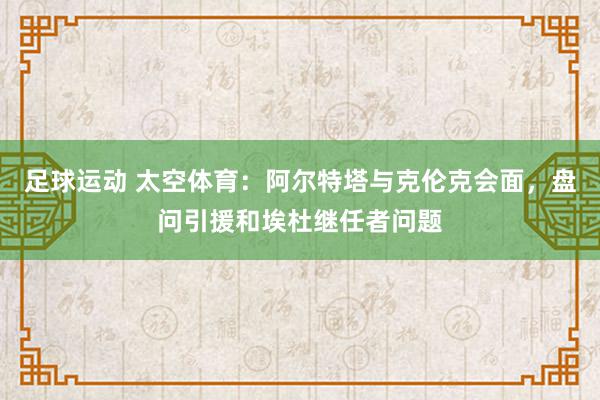 足球运动 太空体育：阿尔特塔与克伦克会面，盘问引援和埃杜继任者问题